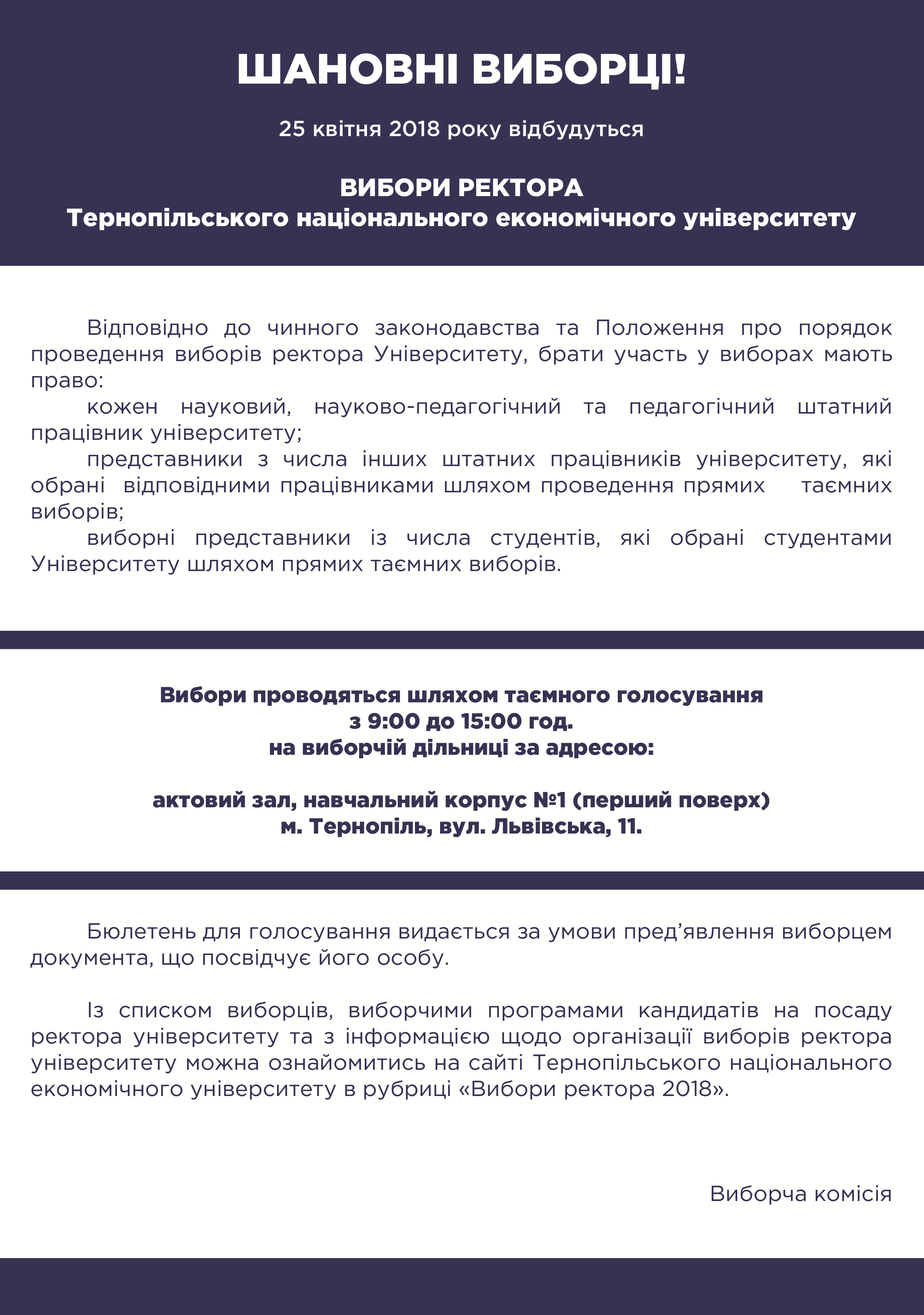 ШАНОВНІ ВИБОРЦІ!

25 квітня 2018 року відбудуться

ВИБОРИ РЕКТОРА
Тернопільського національного економічного університету

Відповідно до чинного законодавства та Положення про порядок проведення виборів ректора Університету, брати участь у виборах мають право:

кожен науковий, науково-педагогічний та педагогічний штатний працівник університету;

представники з числа інших штатних працівників університету, які обрані відповідними працівниками шляхом проведення прямих таємних виборів;

виборні представники із числа студентів, які обрані студентами Університету шляхом прямих таємних виборів.

Вибори проводяться шляхом таємного голосування
з 9:00 до 15:00 год.
на виборчій дільниці за адресою:

актовий зал, навчальний корпус №1 (перший поверх)
м. Тернопіль, вул. Львівська, 11.

Бюлетень для голосування видається за умови пред’явлення виборцем документа, що посвідчує його особу.

Із списком виборців, виборчими програмами кандидатів на посаду ректора університету та з інформацією щодо організації виборів ректора університету можна ознайомитись на сайті Тернопільського національного економічного університету в рубриці «Вибори ректора 2018».

Виборча комісія